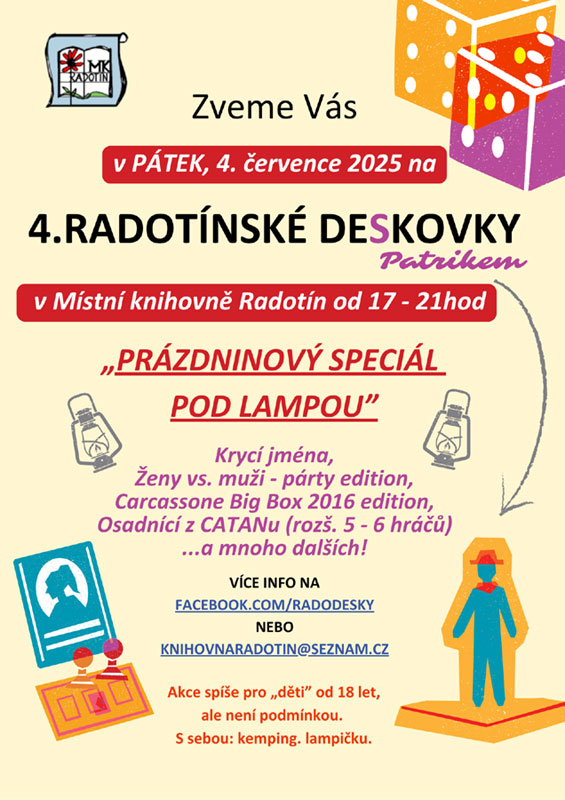 MK RADOTÍN

Zveme Vás

v PÁTEK, 4. července 2025 na

4.RADOTÍNSKÉ DESKOVKY

Patrikem

v Místní knihovně Radotín od 17 - 21hod

„PRÁZDNINOVÝ SPECIÁL POD LAMPOU"

Krycí jména,
Ženy vs. muži - párty edition,
Carcassone Big Box 2016 edition,
Osadníci z CATANu (rozš. 5 - 6 hráčů)
...a mnoho dalších!

VÍCE INFO NA
FACEBOOK.COM/RADODESKY
NEBO
KNIHOVNARADOTIN@SEZNAM.CZ

Akce spíše pro „děti" od 18 let,
ale není podmínkou.
S sebou: kemping. lampičku.